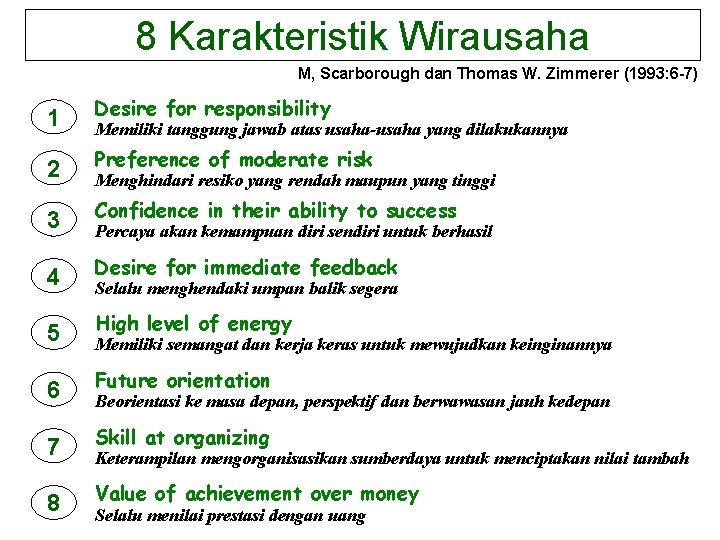 8 Karakteristik Wirausaha

M, Scarborough dan Thomas W. Zimmerer (1993:6-7)

1 Desire for responsibility
Memiliki tanggung jawab atas usaha-usaha yang dilakukannya

2 Preference of moderate risk
Menghindari resiko yang rendah maupun yang tinggi

3 Confidence in their ability to success
Percaya akan kemampuan diri sendiri untuk berhasil

4 Desire for immediate feedback
Selalu menghendaki umpan balik segera

5 High level of energy
Memiliki semangat dan kerja keras untuk mewujudkan keinginannya

6 Future orientation
Beorientasi ke masa depan, perspektif dan berwawasan jauh kedepan

7 Skill at organizing
Keterampilan mengorganisasikan sumberdaya untuk menciptakan nilai tambah

8 Value of achievement over money
Selalu menilai prestasi dengan uang